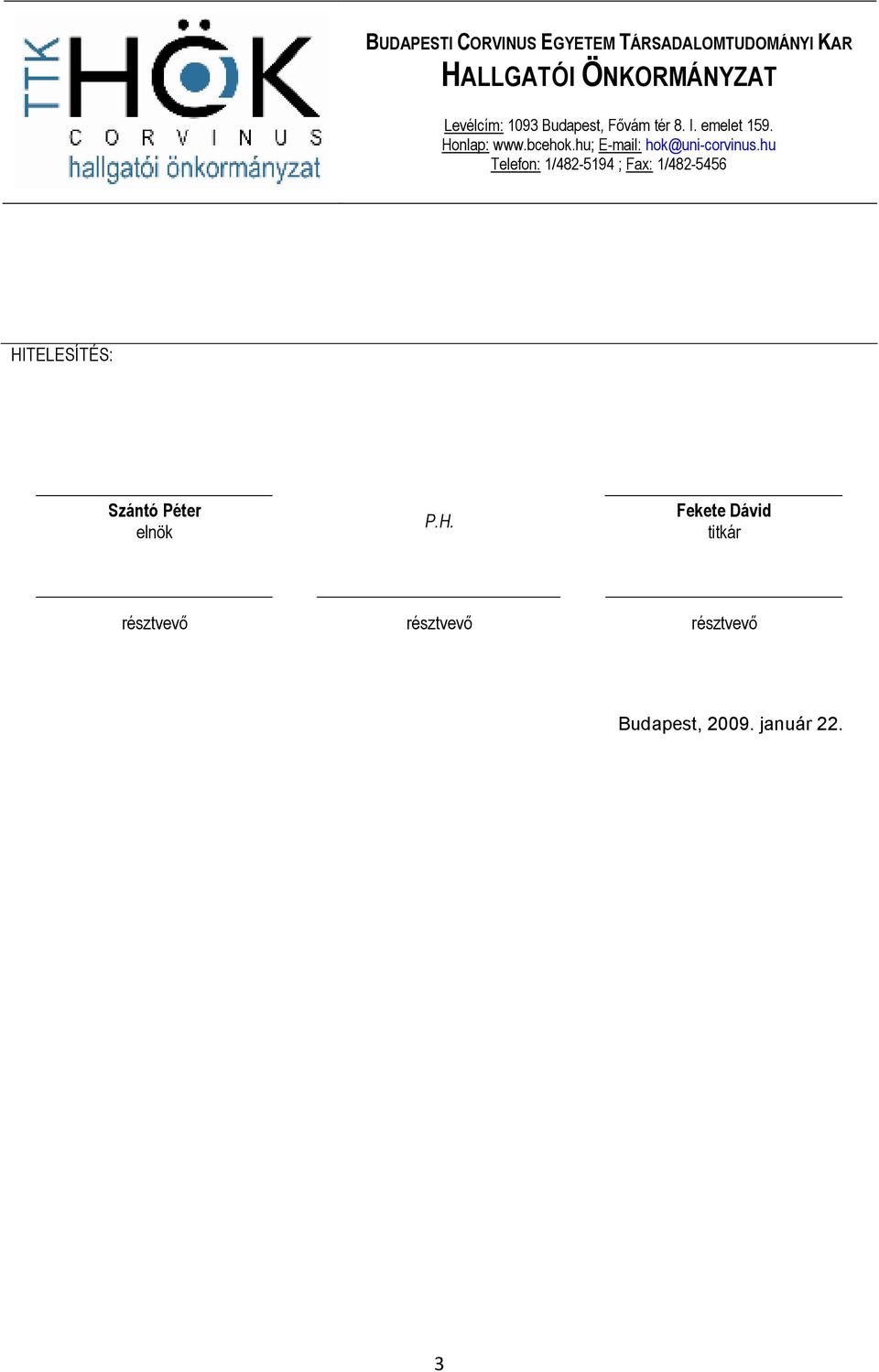 TTK HÖK CORVINUS hallgatói önkormányzat

BUDAPESTI CORVINUS EGYETEM TÁRSADALOMTUDOMÁNYI KAR
HALLGATÓI ÖNKORMÁNYZAT

Levélcím: 1093 Budapest, Fővám tér 8. I. emelet 159.
Honlap: www.bcehok.hu; E-mail: hok@uni-corvinus.hu
Telefon: 1/482-5194 ; Fax: 1/482-5456

HITELESÍTÉS:

Szántó Péter
elnök

P.H.

Fekete Dávid
titkár

résztvevő

résztvevő

résztvevő

Budapest, 2009. január 22.

3